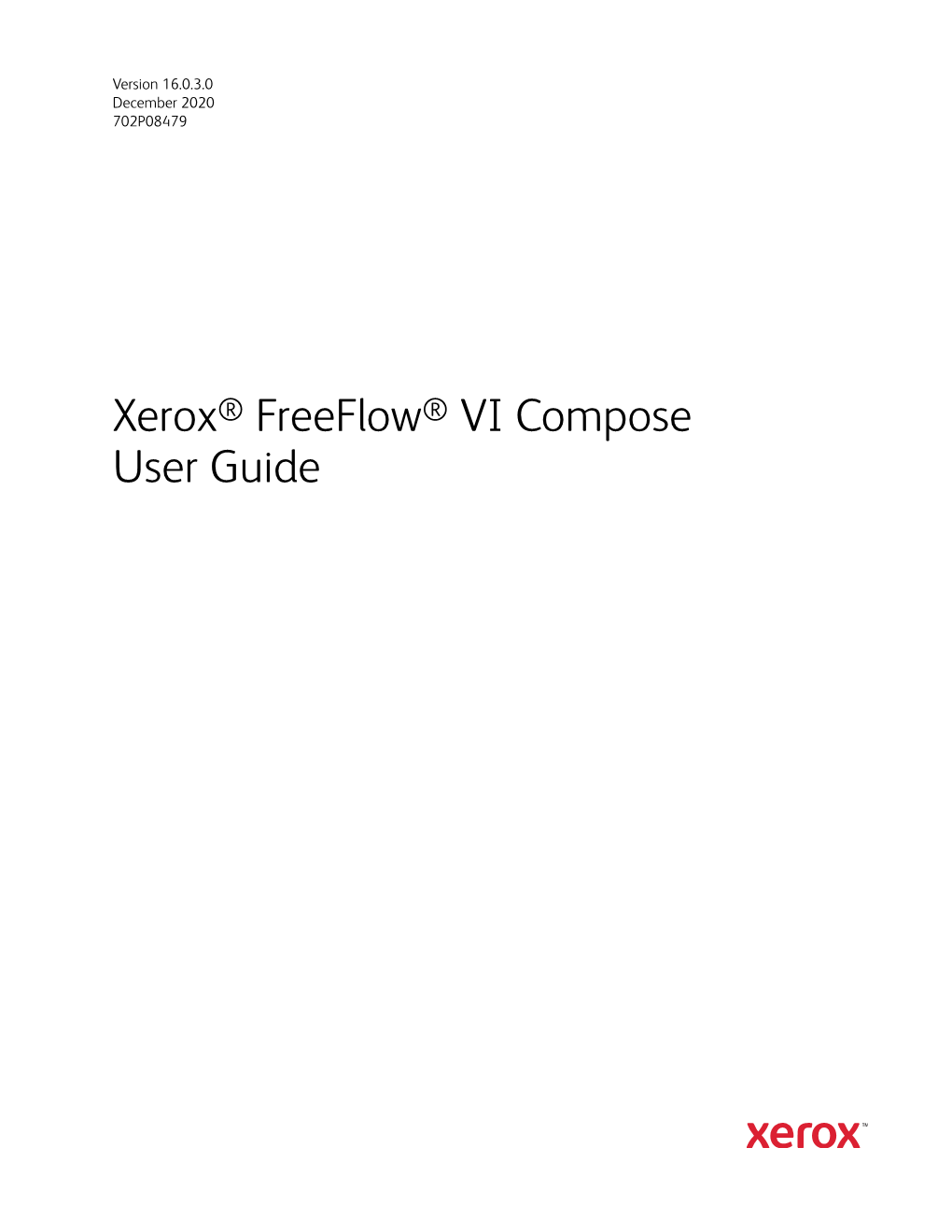 Version 16.0.3.0
December 2020
702P08479

Xerox® FreeFlow® VI Compose
User Guide

xerox™